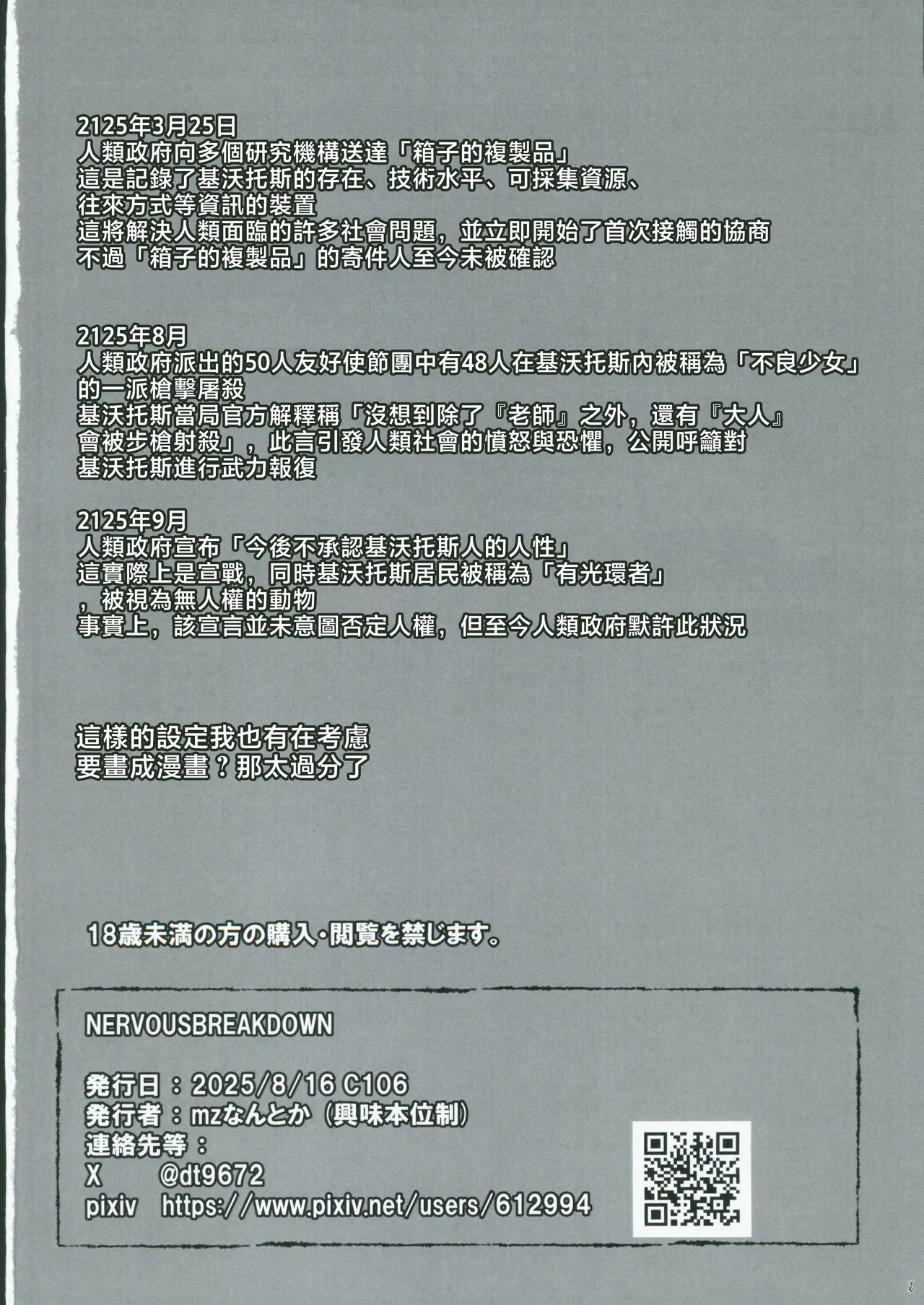 2125年3月25日
人類政府向多個研究機構送達「箱子的複製品」
這是記錄了基沃托斯的存在、技術水平、可採集資源、往來方式等資訊的裝置
這將解決人類面臨的許多社會問題，並立即開始了首次接觸的協商
不過「箱子的複製品」的寄件人至今未被確認

2125年8月
人類政府派出的50人友好使節團中有48人在基沃托斯內被稱為「不良少女」的一派槍擊屠殺
基沃托斯當局官方解釋稱「沒想到除了『老師』之外，還有『大人』會被步槍射殺」，此言引發人類社會的憤怒與恐懼，公開呼籲對基沃托斯進行武力報復

2125年9月
人類政府宣布「今後不承認基沃托斯人的人性」
這實際上是宣戰，同時基沃托斯居民被稱為「有光環者」，被視為無人權的動物
事實上，該宣言並未意圖否定人權，但至今人類政府默許此狀況

這樣的設定我也有在考慮
要畫成漫畫？那太過分了

18歳未満の方の購入・閲覧を禁じます。

NERVOUSBREAKDOWN

発行日：2025/8/16 C106
発行者：mzなんとか（興味本位制）
連絡先等：
X @dt9672
pixiv https://www.pixiv.net/users/612994